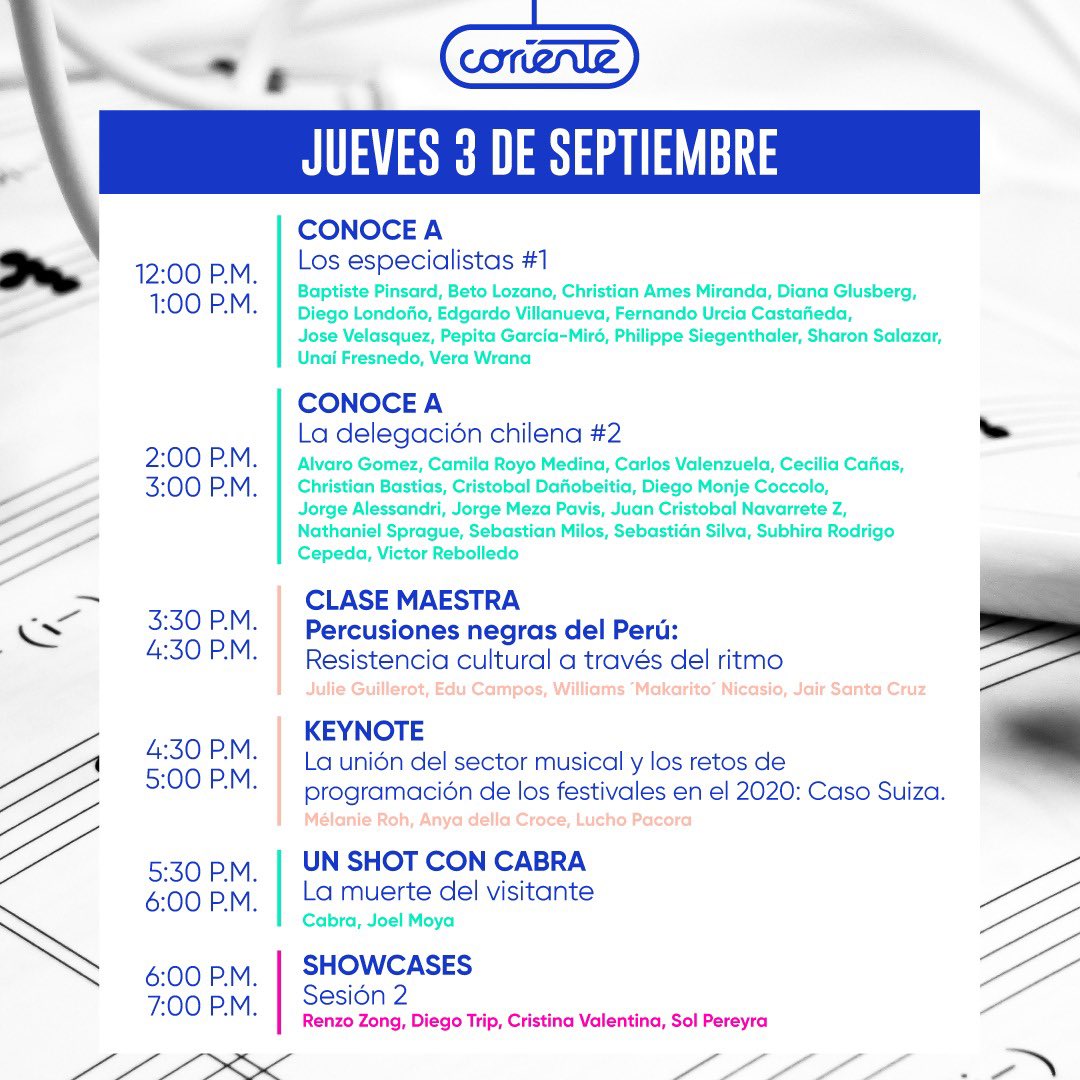 corriente

JUEVES 3 DE SEPTIEMBRE

12:00 P.M.
1:00 P.M.

CONOCE A
Los especialistas #1
Baptiste Pinsard, Beto Lozano, Christian Ames Miranda, Diana Glusberg, Diego Londoño, Edgardo Villanueva, Fernando Urcia Castañeda, Jose Velasquez, Pepita García-Miró, Philippe Siegenthaler, Sharon Salazar, Unaí Fresnedo, Vera Wrana

2:00 P.M.
3:00 P.M.

CONOCE A
La delegación chilena #2
Alvaro Gomez, Camila Royo Medina, Carlos Valenzuela, Cecilia Cañas, Christian Bastias, Cristobal Dañobeitia, Diego Monje Coccolo, Jorge Alessandri, Jorge Meza Pavis, Juan Cristobal Navarrete Z, Nathaniel Sprague, Sebastian Milos, Sebastián Silva, Subhira Rodrigo Cepeda, Victor Rebolledo

3:30 P.M.
4:30 P.M.

CLASE MAESTRA
Percusiones negras del Perú:
Resistencia cultural a través del ritmo
Julie Guillerot, Edu Campos, Williams ´Makarito´ Nicasio, Jair Santa Cruz

4:30 P.M.
5:00 P.M.

KEYNOTE
La unión del sector musical y los retos de programación de los festivales en el 2020: Caso Suiza.
Mélanie Roh, Anya della Croce, Lucho Pacora

5:30 P.M.
6:00 P.M.

UN SHOT CON CABRA
La muerte del visitante
Cabra, Joel Moya

6:00 P.M.
7:00 P.M.

SHOWCASES
Sesión 2
Renzo Zong, Diego Trip, Cristina Valentina, Sol Pereyra